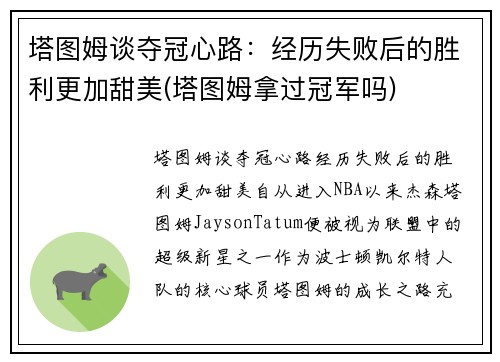 塔图姆谈夺冠心路：经历失败后的胜利更加甜美(塔图姆拿过冠军吗)

塔图姆谈夺冠心路经历失败后的胜利更加甜美自从进入NBA以来杰森塔图姆JaysonTatum便被视为联盟中的超级新星之一作为波士顿凯尔特人队的核心球员塔图姆的成长之路充